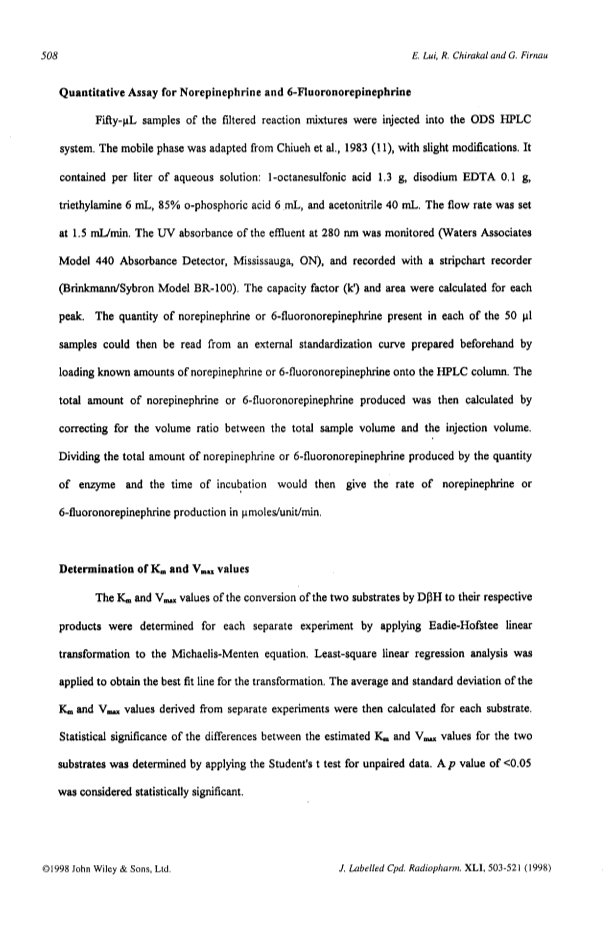 508

E. Lui, R. Chirakal and G. Firnau

**Quantitative Assay for Norepinephrine and 6-Fluoronorepinephrine**

Fifty-μL samples of the filtered reaction mixtures were injected into the ODS HPLC system. The mobile phase was adapted from Chiueh et al., 1983 (11), with slight modifications. It contained per liter of aqueous solution: 1-octanesulfonic acid 1.3 g, disodium EDTA 0.1 g, triethylamine 6 mL, 85% o-phosphoric acid 6 mL, and acetonitrile 40 mL. The flow rate was set at 1.5 mL/min. The UV absorbance of the effluent at 280 nm was monitored (Waters Associates Model 440 Absorbance Detector, Mississauga, ON), and recorded with a stripchart recorder (Brinkmann/Sybron Model BR-100). The capacity factor (k') and area were calculated for each peak. The quantity of norepinephrine or 6-fluoronorepinephrine present in each of the 50 μl samples could then be read from an external standardization curve prepared beforehand by loading known amounts of norepinephrine or 6-fluoronorepinephrine onto the HPLC column. The total amount of norepinephrine or 6-fluoronorepinephrine produced was then calculated by correcting for the volume ratio between the total sample volume and the injection volume. Dividing the total amount of norepinephrine or 6-fluoronorepinephrine produced by the quantity of enzyme and the time of incubation would then give the rate of norepinephrine or 6-fluoronorepinephrine production in μmoles/unit/min.

**Determination of $K_m$ and $V_{max}$ values**

The $K_m$ and $V_{max}$ values of the conversion of the two substrates by DβH to their respective products were determined for each separate experiment by applying Eadie-Hofstee linear transformation to the Michaelis-Menten equation. Least-square linear regression analysis was applied to obtain the best fit line for the transformation. The average and standard deviation of the $K_m$ and $V_{max}$ values derived from separate experiments were then calculated for each substrate. Statistical significance of the differences between the estimated $K_m$ and $V_{max}$ values for the two substrates was determined by applying the Student's t test for unpaired data. A $p$ value of <0.05 was considered statistically significant.

©1998 John Wiley & Sons, Ltd.

J. Labelled Cpd. Radiopharm. XLI, 503-521 (1998)